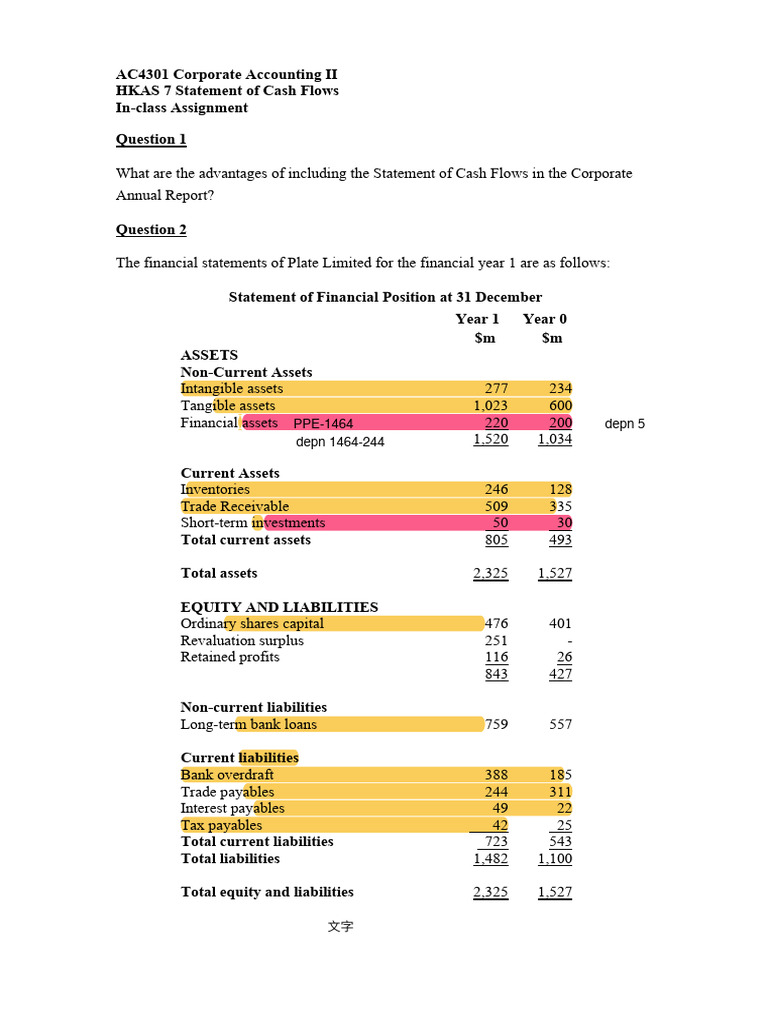 AC4301 Corporate Accounting II
HKAS 7 Statement of Cash Flows
In-class Assignment

Question 1

What are the advantages of including the Statement of Cash Flows in the Corporate Annual Report?

Question 2

The financial statements of Plate Limited for the financial year 1 are as follows:

Statement of Financial Position at 31 December

| | Year 1 $m | Year 0 $m | |
|---|---|---|---|
| ASSETS | | | |
| Non-Current Assets | | | |
| Intangible assets | 277 | 234 | |
| Tangible assets | 1,023 | 600 | |
| Financial assets PPE-1464 | 220 | 200 | depn 5 |
| depn 1464-244 | 1,520 | 1,034 | |
| Current Assets | | | |
| Inventories | 246 | 128 | |
| Trade Receivable | 509 | 335 | |
| Short-term investments | 50 | 30 | |
| Total current assets | 805 | 493 | |
| Total assets | 2,325 | 1,527 | |
| EQUITY AND LIABILITIES | | | |
| Ordinary shares capital | 476 | 401 | |
| Revaluation surplus | 251 | - | |
| Retained profits | 116 | 26 | |
| | 843 | 427 | |
| Non-current liabilities | | | |
| Long-term bank loans | 759 | 557 | |
| Current liabilities | | | |
| Bank overdraft | 388 | 185 | |
| Trade payables | 244 | 311 | |
| Interest payables | 49 | 22 | |
| Tax payables | 42 | 25 | |
| Total current liabilities | 723 | 543 | |
| Total liabilities | 1,482 | 1,100 | |
| Total equity and liabilities | 2,325 | 1,527 | |

文字